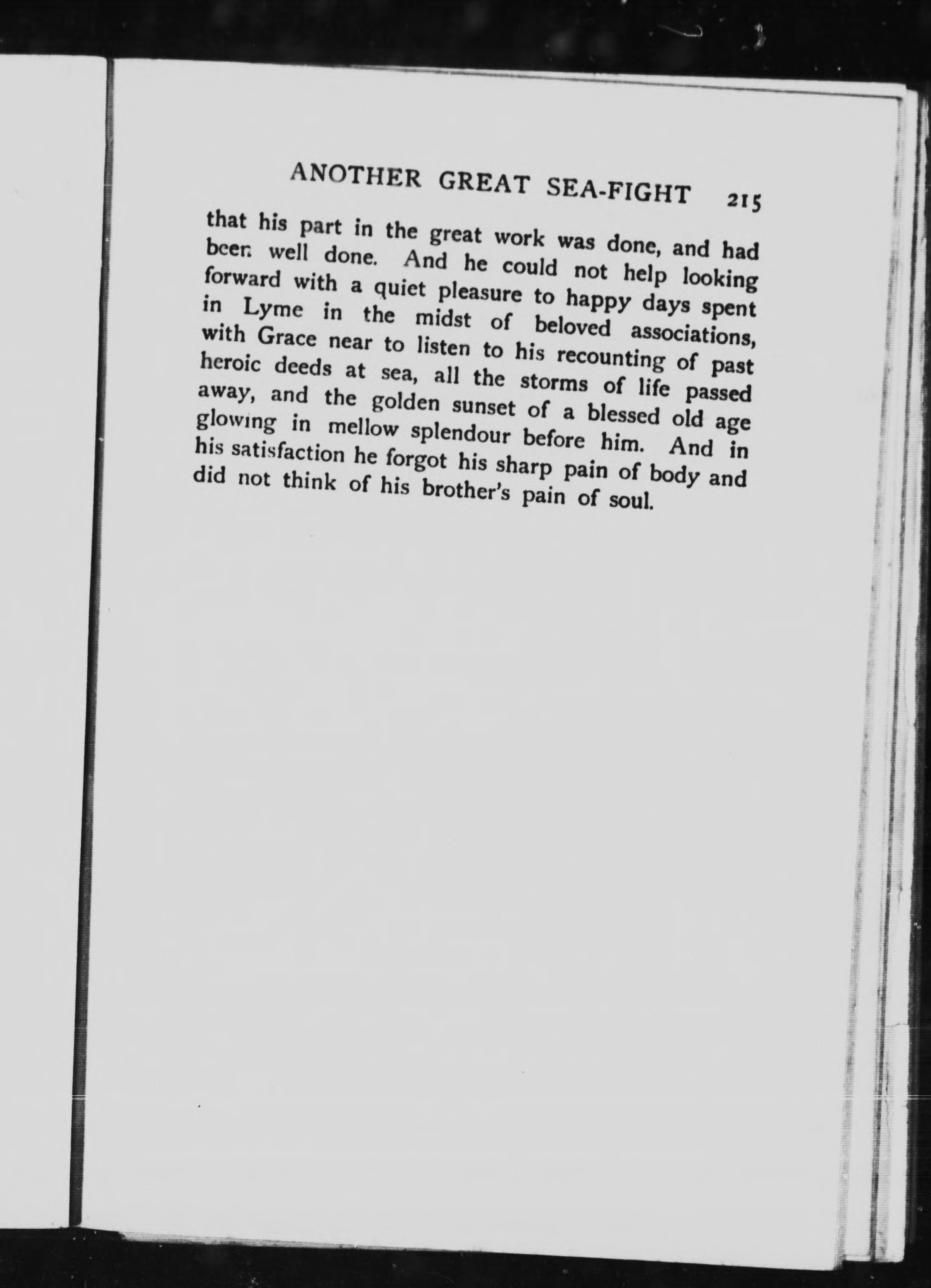 ANOTHER GREAT SEA-FIGHT 215

that his part in the great work was done, and had been well done. And he could not help looking forward with a quiet pleasure to happy days spent in Lyme in the midst of beloved associations, with Grace near to listen to his recounting of past heroic deeds at sea, all the storms of life passed away, and the golden sunset of a blessed old age glowing in mellow splendour before him. And in his satisfaction he forgot his sharp pain of body and did not think of his brother's pain of soul.